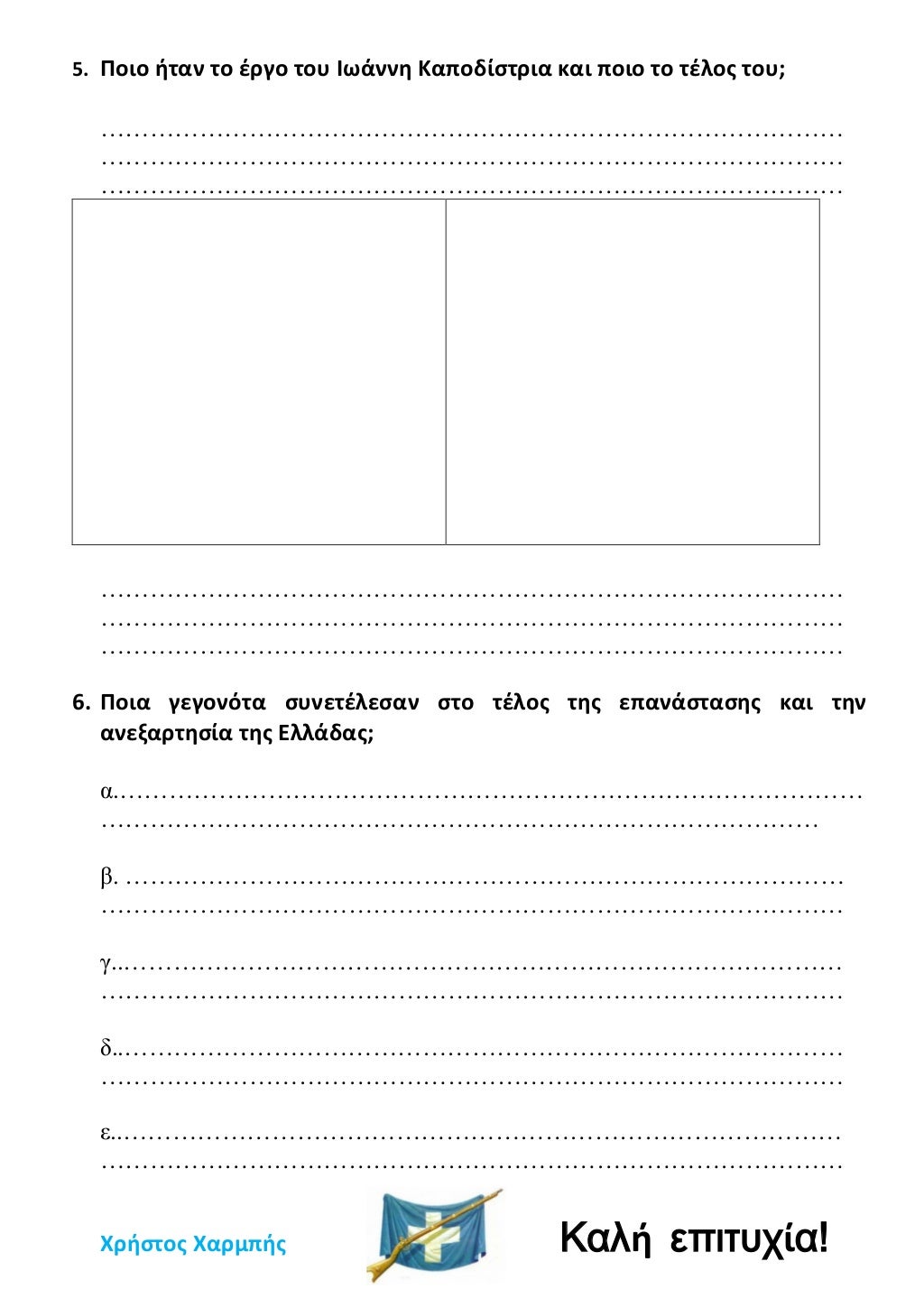 5. Ποιο ήταν το έργο του Ιωάννη Καποδίστρια και ποιο το τέλος του;

____
____
____

____
____
____

6. Ποια γεγονότα συνετέλεσαν στο τέλος της επανάστασης και την ανεξαρτησία της Ελλάδας;

α.____
____

β. ____
____

γ.____
____

δ.____
____

ε.____
____

Χρήστος Χαρμπής

Καλή επιτυχία!